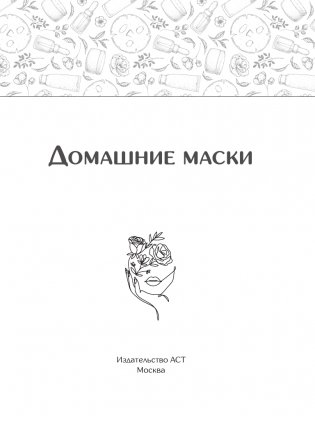 Домашние маски

Издательство АСТ
Москва